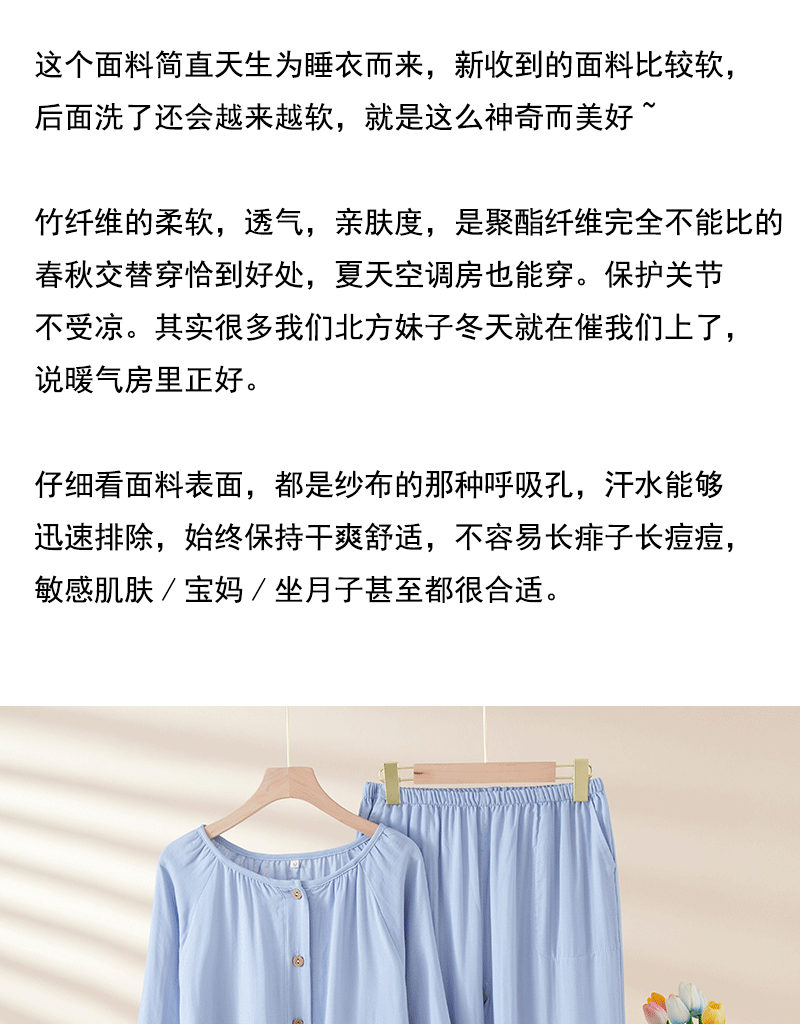 这个面料简直天生为睡衣而来，新收到的面料比较软，后面洗了还会越来越软，就是这么神奇而美好~

竹纤维的柔软，透气，亲肤度，是聚酯纤维完全不能比的春秋交替穿恰到好处，夏天空调房也能穿。保护关节不受凉。其实很多我们北方妹子冬天就在催我们上了，说暖气房里正好。

仔细看面料表面，都是纱布的那种呼吸孔，汗水能够迅速排除，始终保持干爽舒适，不容易长痱子长痘痘，敏感肌肤／宝妈／坐月子甚至都很合适。